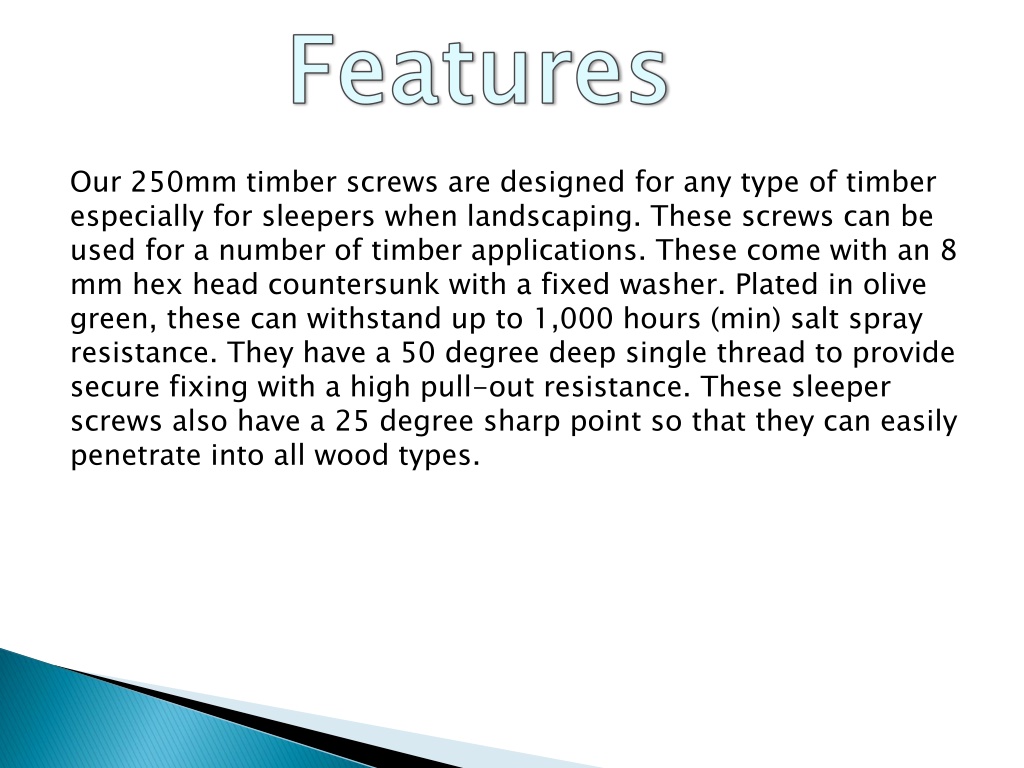 Features

Our 250mm timber screws are designed for any type of timber especially for sleepers when landscaping. These screws can be used for a number of timber applications. These come with an 8 mm hex head countersunk with a fixed washer. Plated in olive green, these can withstand up to 1,000 hours (min) salt spray resistance. They have a 50 degree deep single thread to provide secure fixing with a high pull-out resistance. These sleeper screws also have a 25 degree sharp point so that they can easily penetrate into all wood types.